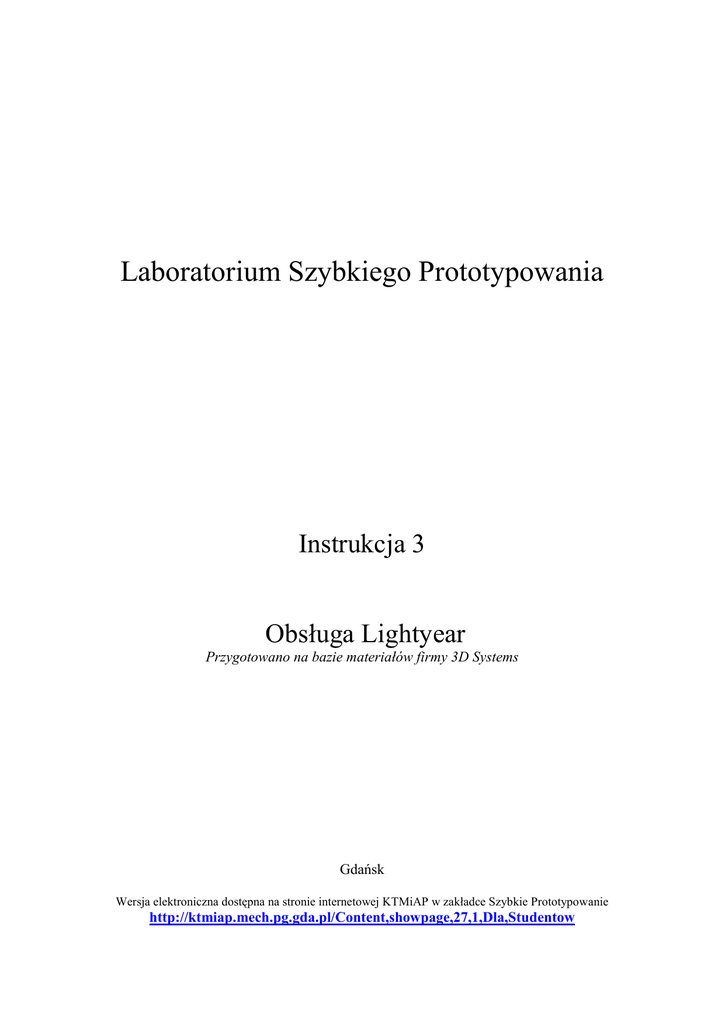 Laboratorium Szybkiego Prototypowania

Instrukcja 3

Obsługa Lightyear

Przygotowano na bazie materiałów firmy 3D Systems

Gdańsk

Wersja elektroniczna dostępna na stronie internetowej KTMiAP w zakładce Szybkie Prototypowanie
http://ktmiap.mech.pg.gda.pl/Content,showpage,27,1,Dla,Studentow